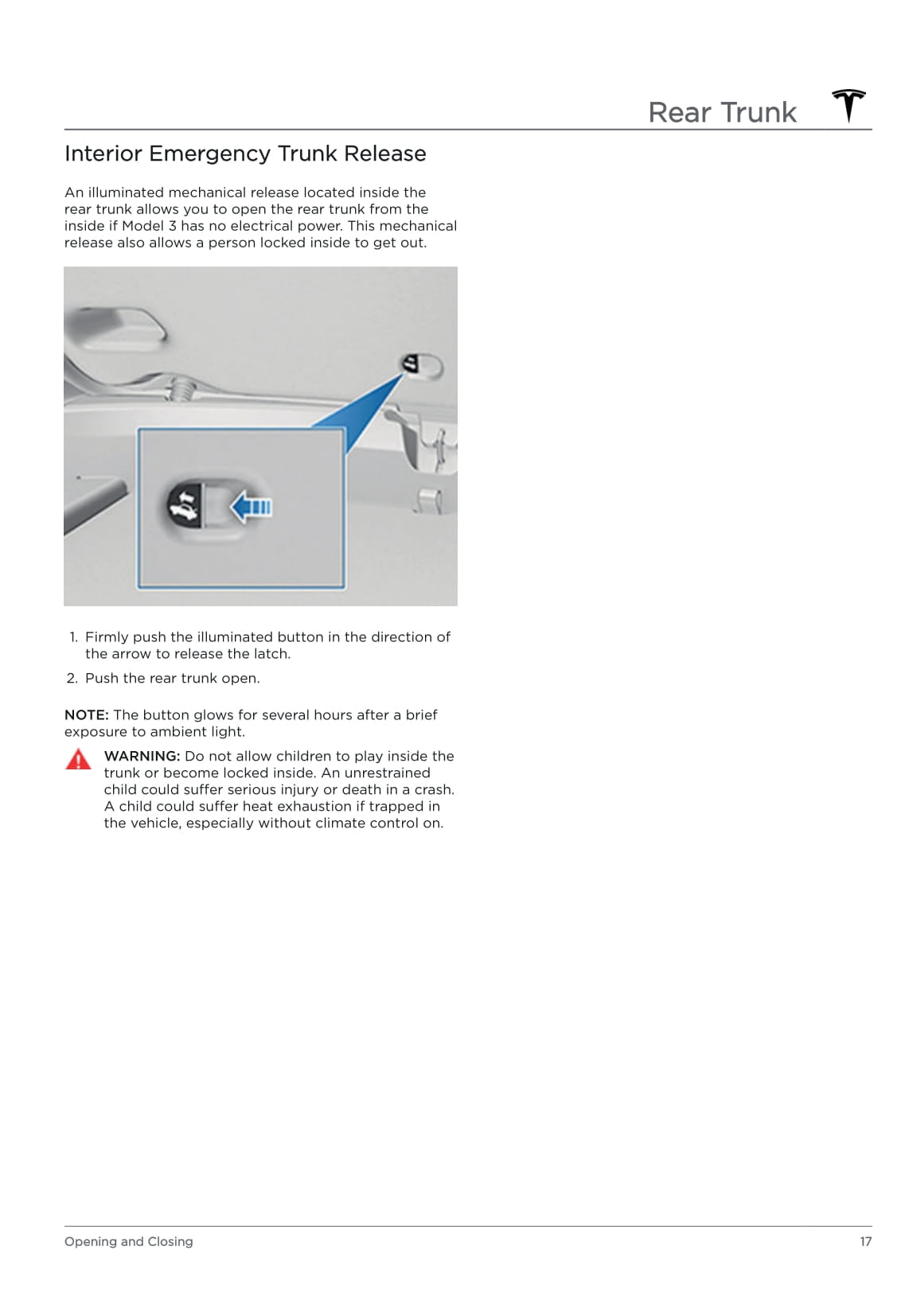 Rear Trunk

Interior Emergency Trunk Release

An illuminated mechanical release located inside the rear trunk allows you to open the rear trunk from the inside if Model 3 has no electrical power. This mechanical release also allows a person locked inside to get out.

1. Firmly push the illuminated button in the direction of the arrow to release the latch.
2. Push the rear trunk open.

NOTE: The button glows for several hours after a brief exposure to ambient light.

WARNING: Do not allow children to play inside the trunk or become locked inside. An unrestrained child could suffer serious injury or death in a crash. A child could suffer heat exhaustion if trapped in the vehicle, especially without climate control on.

Opening and Closing 17